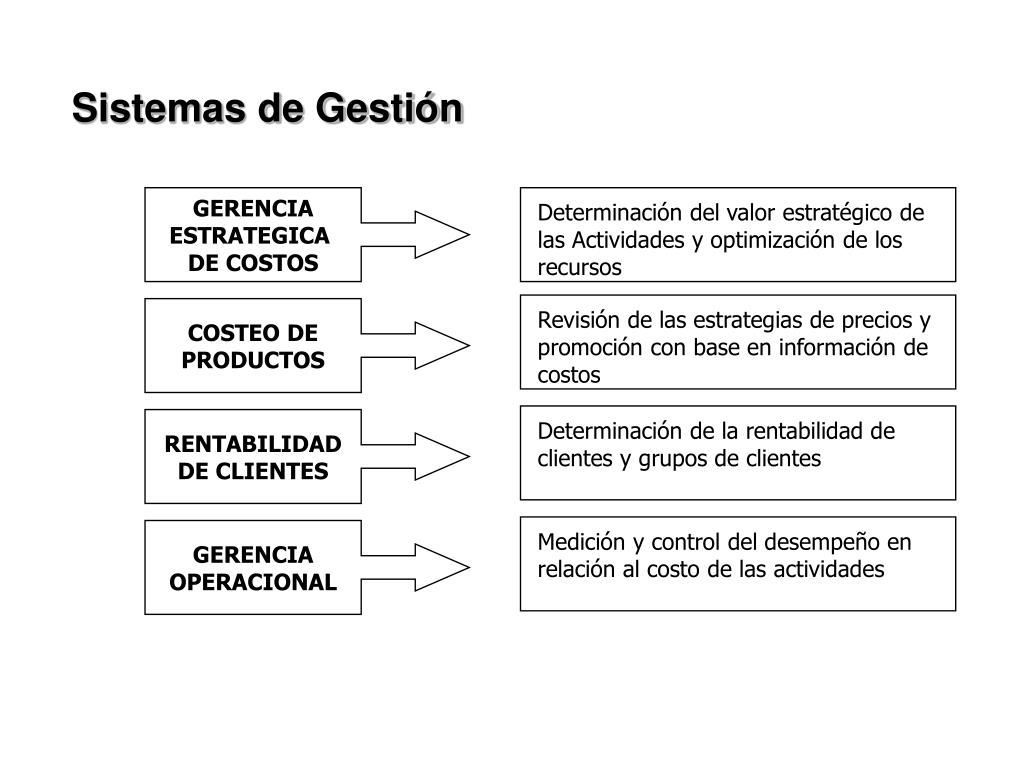 Sistemas de Gestión

GERENCIA ESTRATEGICA DE COSTOS

Determinación del valor estratégico de las Actividades y optimización de los recursos

COSTEO DE PRODUCTOS

Revisión de las estrategias de precios y promoción con base en información de costos

RENTABILIDAD DE CLIENTES

Determinación de la rentabilidad de clientes y grupos de clientes

GERENCIA OPERACIONAL

Medición y control del desempeño en relación al costo de las actividades